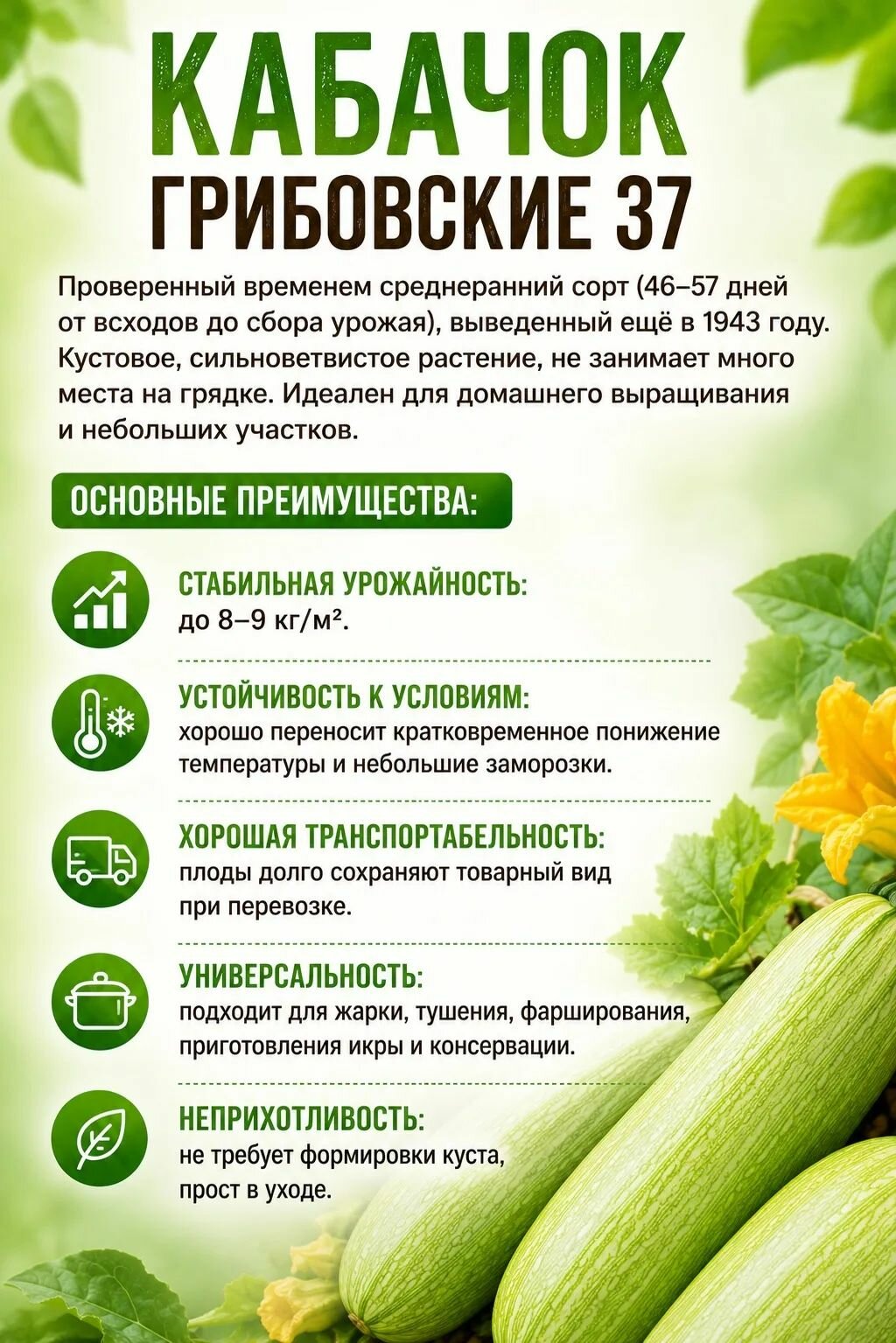 КАБАЧОК
ГРИБОВСКИЕ 37

Проверенный временем среднеранний сорт (46–57 дней от всходов до сбора урожая), выведенный ещё в 1943 году. Кустовое, сильноветвистое растение, не занимает много места на грядке. Идеален для домашнего выращивания и небольших участков.

ОСНОВНЫЕ ПРЕИМУЩЕСТВА:

СТАБИЛЬНАЯ УРОЖАЙНОСТЬ:
до 8–9 кг/м².

УСТОЙЧИВОСТЬ К УСЛОВИЯМ:
хорошо переносит кратковременное понижение температуры и небольшие заморозки.

ХОРОШАЯ ТРАНСПОРТАБЕЛЬНОСТЬ:
плоды долго сохраняют товарный вид при перевозке.

УНИВЕРСАЛЬНОСТЬ:
подходит для жарки, тушения, фарширования, приготовления икры и консервации.

НЕПРИХОТЛИВОСТЬ:
не требует формировки куста, прост в уходе.